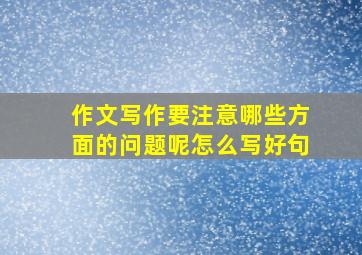 作文写作要注意哪些方面的问题呢怎么写好句